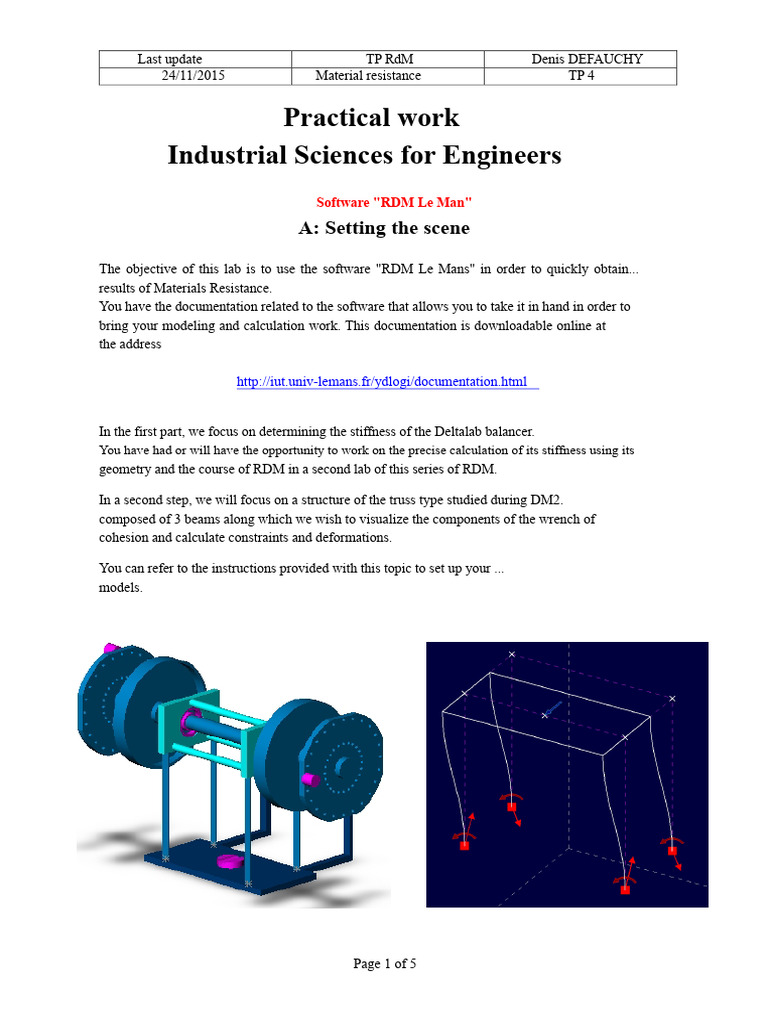 | Last update | TP RdM | Denis DEFAUCHY |
|---|---|---|
| 24/11/2015 | Material resistance | TP 4 |

Practical work
Industrial Sciences for Engineers

Software "RDM Le Man"

A: Setting the scene

The objective of this lab is to use the software "RDM Le Mans" in order to quickly obtain... results of Materials Resistance.
You have the documentation related to the software that allows you to take it in hand in order to bring your modeling and calculation work. This documentation is downloadable online at the address

http://iut.univ-lemans.fr/ydlogi/documentation.html

In the first part, we focus on determining the stiffness of the Deltalab balancer.
You have had or will have the opportunity to work on the precise calculation of its stiffness using its geometry and the course of RDM in a second lab of this series of RDM.

In a second step, we will focus on a structure of the truss type studied during DM2. composed of 3 beams along which we wish to visualize the components of the wrench of cohesion and calculate constraints and deformations.

You can refer to the instructions provided with this topic to set up your ... models.

Page 1 of 5